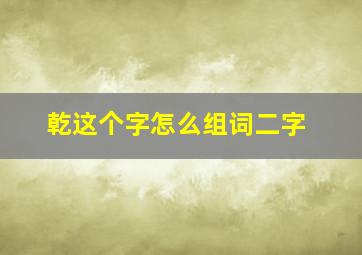 乾这个字怎么组词二字